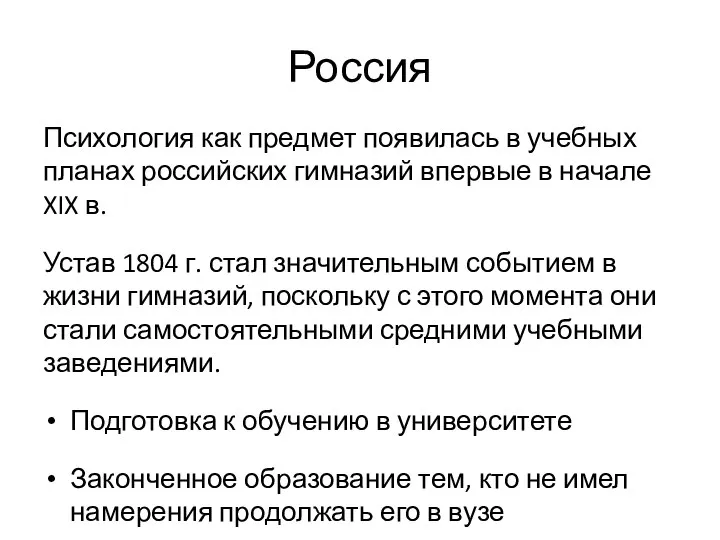 Россия

Психология как предмет появилась в учебных планах российских гимназий впервые в начале XIX в.

Устав 1804 г. стал значительным событием в жизни гимназий, поскольку с этого момента они стали самостоятельными средними учебными заведениями.

• Подготовка к обучению в университете

• Законченное образование тем, кто не имел намерения продолжать его в вузе